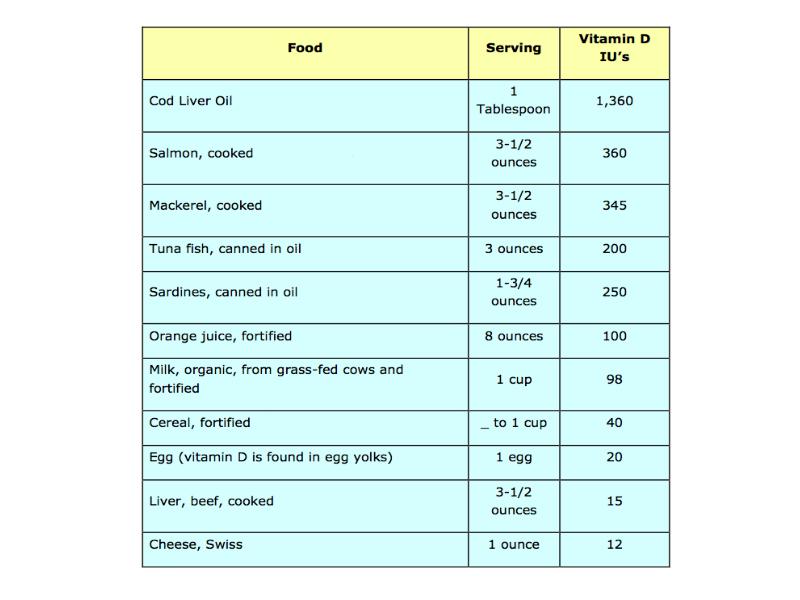 | Food | Serving | Vitamin D IU's |
|---|---|---|
| Cod Liver Oil | 1 Tablespoon | 1,360 |
| Salmon, cooked | 3-1/2 ounces | 360 |
| Mackerel, cooked | 3-1/2 ounces | 345 |
| Tuna fish, canned in oil | 3 ounces | 200 |
| Sardines, canned in oil | 1-3/4 ounces | 250 |
| Orange juice, fortified | 8 ounces | 100 |
| Milk, organic, from grass-fed cows and fortified | 1 cup | 98 |
| Cereal, fortified | _ to 1 cup | 40 |
| Egg (vitamin D is found in egg yolks) | 1 egg | 20 |
| Liver, beef, cooked | 3-1/2 ounces | 15 |
| Cheese, Swiss | 1 ounce | 12 |